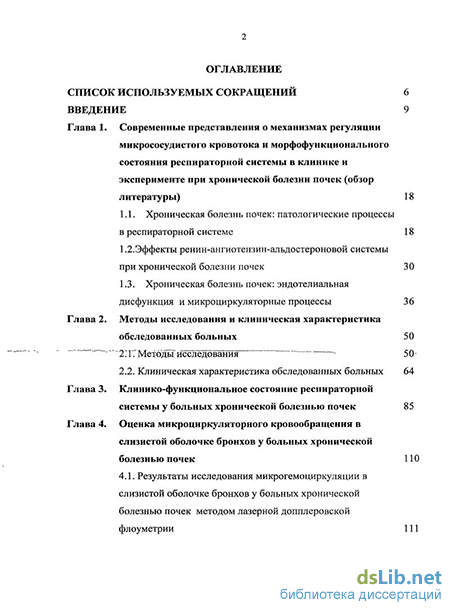 2

ОГЛАВЛЕНИЕ

СПИСОК ИСПОЛЬЗУЕМЫХ СОКРАЩЕНИЙ 6

ВВЕДЕНИЕ 9

Глава 1. Современные представления о механизмах регуляции микрососудистого кровотока и морфофункционального состояния респираторной системы в клинике и эксперименте при хронической болезни почек (обзор литературы) 18

1.1. Хроническая болезнь почек: патологические процессы в респираторной системе 18

1.2.Эффекты ренин-ангиотензин-альдостероновой системы при хронической болезни почек 30

1.3. Хроническая болезнь почек: эндотелиальная дисфункция и микроциркуляторные процессы 36

Глава 2. Методы исследования и клиническая характеристика обследованных больных 50

2.1. Методы исследования 50

2.2. Клиническая характеристика обследованных больных 64

Глава 3. Клинико-функциональное состояние респираторной системы у больных хронической болезнью почек 85

Глава 4. Оценка микроциркуляторного кровообращения в слизистой оболочке бронхов у больных хронической болезнью почек 110

4.1. Результаты исследования микрогемоциркуляции в слизистой оболочке бронхов у больных хронической болезнью почек методом лазерной допплеровской флоуметрии 111

dsLib.net
библиотека диссертаций